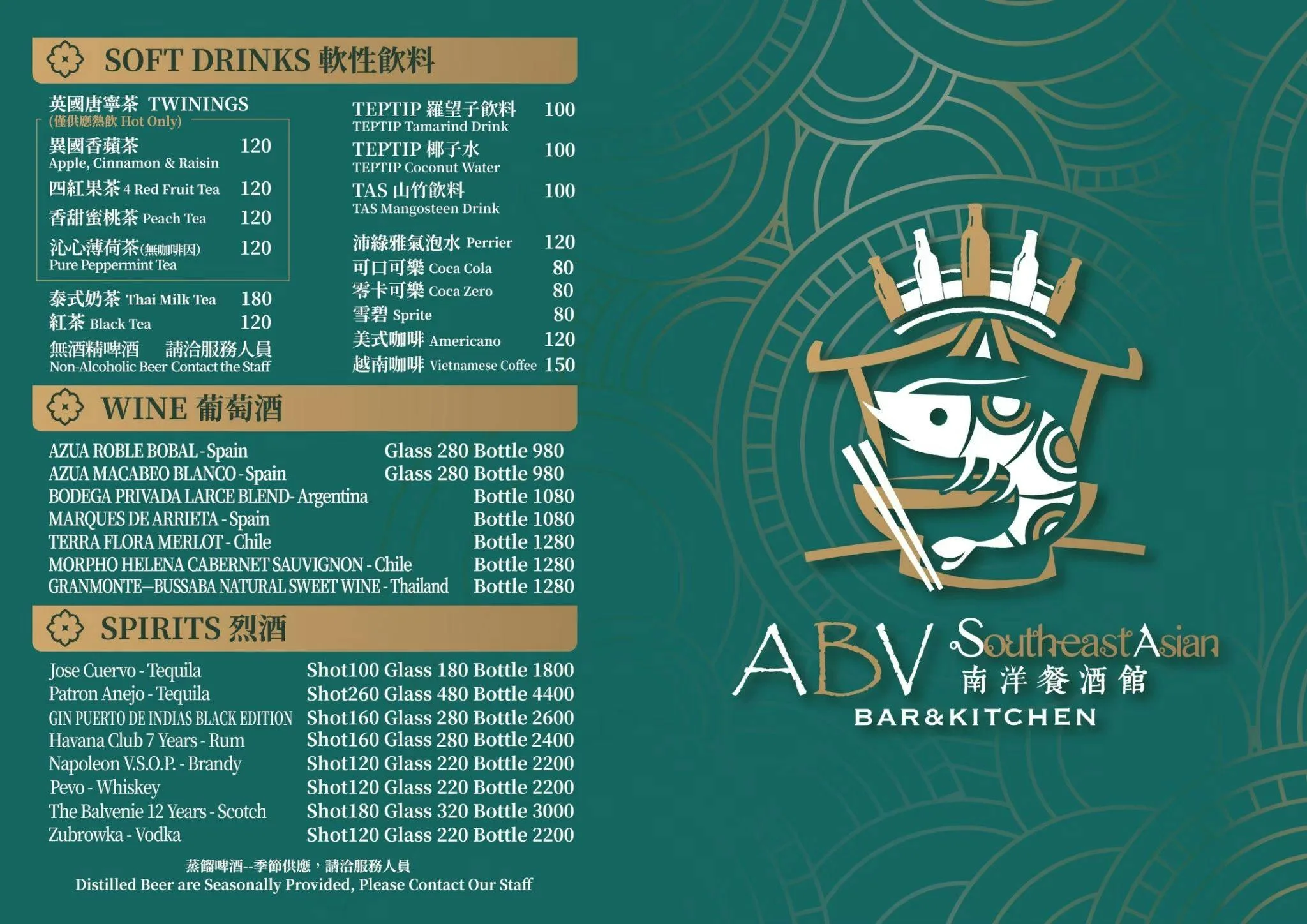 SOFT DRINKS 軟性飲料

英國唐寧茶 TWININGS
(僅供應熱飲 Hot Only)

異國香蘋茶 120
Apple, Cinnamon & Raisin

四紅果茶 4 Red Fruit Tea 120

香甜蜜桃茶 Peach Tea 120

沁心薄荷茶(無咖啡因) 120
Pure Peppermint Tea

泰式奶茶 Thai Milk Tea 180

紅茶 Black Tea 120

無酒精啤酒 請洽服務人員
Non-Alcoholic Beer Contact the Staff

TEPTIP 羅望子飲料 100
TEPTIP Tamarind Drink

TEPTIP 椰子水 100
TEPTIP Coconut Water

TAS 山竹飲料 100
TAS Mangosteen Drink

沛綠雅氣泡水 Perrier 120

可口可樂 Coca Cola 80

零卡可樂 Coca Zero 80

雪碧 Sprite 80

美式咖啡 Americano 120

越南咖啡 Vietnamese Coffee 150

WINE 葡萄酒

AZUA ROBLE BOBAL - Spain Glass 280 Bottle 980
AZUA MACABEO BLANCO - Spain Glass 280 Bottle 980
BODEGA PRIVADA LARCE BLEND- Argentina Bottle 1080
MARQUES DE ARRIETA - Spain Bottle 1080
TERRA FLORA MERLOT - Chile Bottle 1280
MORPHO HELENA CABERNET SAUVIGNON - Chile Bottle 1280
GRANMONTE—BUSSABA NATURAL SWEET WINE - Thailand Bottle 1280

SPIRITS 烈酒

Jose Cuervo - Tequila Shot100 Glass 180 Bottle 1800
Patron Anejo - Tequila Shot260 Glass 480 Bottle 4400
GIN PUERTO DE INDIAS BLACK EDITION Shot160 Glass 280 Bottle 2600
Havana Club 7 Years - Rum Shot160 Glass 280 Bottle 2400
Napoleon V.S.O.P. - Brandy Shot120 Glass 220 Bottle 2200
Pevo - Whiskey Shot120 Glass 220 Bottle 2200
The Balvenie 12 Years - Scotch Shot180 Glass 320 Bottle 3000
Zubrowka - Vodka Shot120 Glass 220 Bottle 2200

蒸餾啤酒--季節供應，請洽服務人員
Distilled Beer are Seasonally Provided, Please Contact Our Staff

ABV Southeast Asian
南洋餐酒館
BAR&KITCHEN